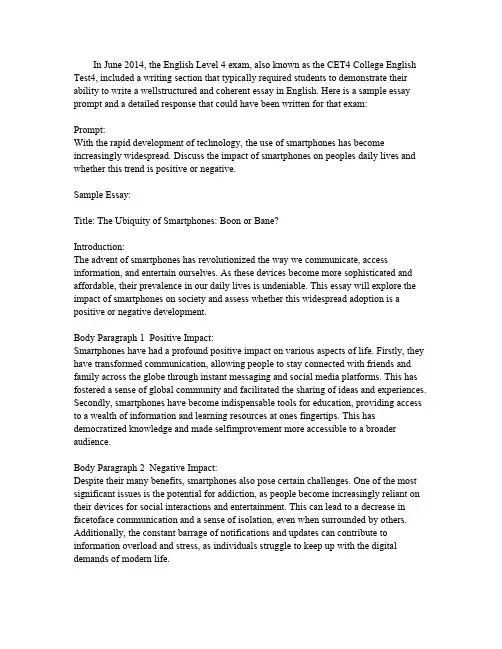 In June 2014, the English Level 4 exam, also known as the CET4 College English Test4, included a writing section that typically required students to demonstrate their ability to write a wellstructured and coherent essay in English. Here is a sample essay prompt and a detailed response that could have been written for that exam:

Prompt:
With the rapid development of technology, the use of smartphones has become increasingly widespread. Discuss the impact of smartphones on peoples daily lives and whether this trend is positive or negative.

Sample Essay:

Title: The Ubiquity of Smartphones: Boon or Bane?

Introduction:
The advent of smartphones has revolutionized the way we communicate, access information, and entertain ourselves. As these devices become more sophisticated and affordable, their prevalence in our daily lives is undeniable. This essay will explore the impact of smartphones on society and assess whether this widespread adoption is a positive or negative development.

Body Paragraph 1 Positive Impact:
Smartphones have had a profound positive impact on various aspects of life. Firstly, they have transformed communication, allowing people to stay connected with friends and family across the globe through instant messaging and social media platforms. This has fostered a sense of global community and facilitated the sharing of ideas and experiences. Secondly, smartphones have become indispensable tools for education, providing access to a wealth of information and learning resources at ones fingertips. This has democratized knowledge and made selfimprovement more accessible to a broader audience.

Body Paragraph 2 Negative Impact:
Despite their many benefits, smartphones also pose certain challenges. One of the most significant issues is the potential for addiction, as people become increasingly reliant on their devices for social interactions and entertainment. This can lead to a decrease in facetoface communication and a sense of isolation, even when surrounded by others. Additionally, the constant barrage of notifications and updates can contribute to information overload and stress, as individuals struggle to keep up with the digital demands of modern life.